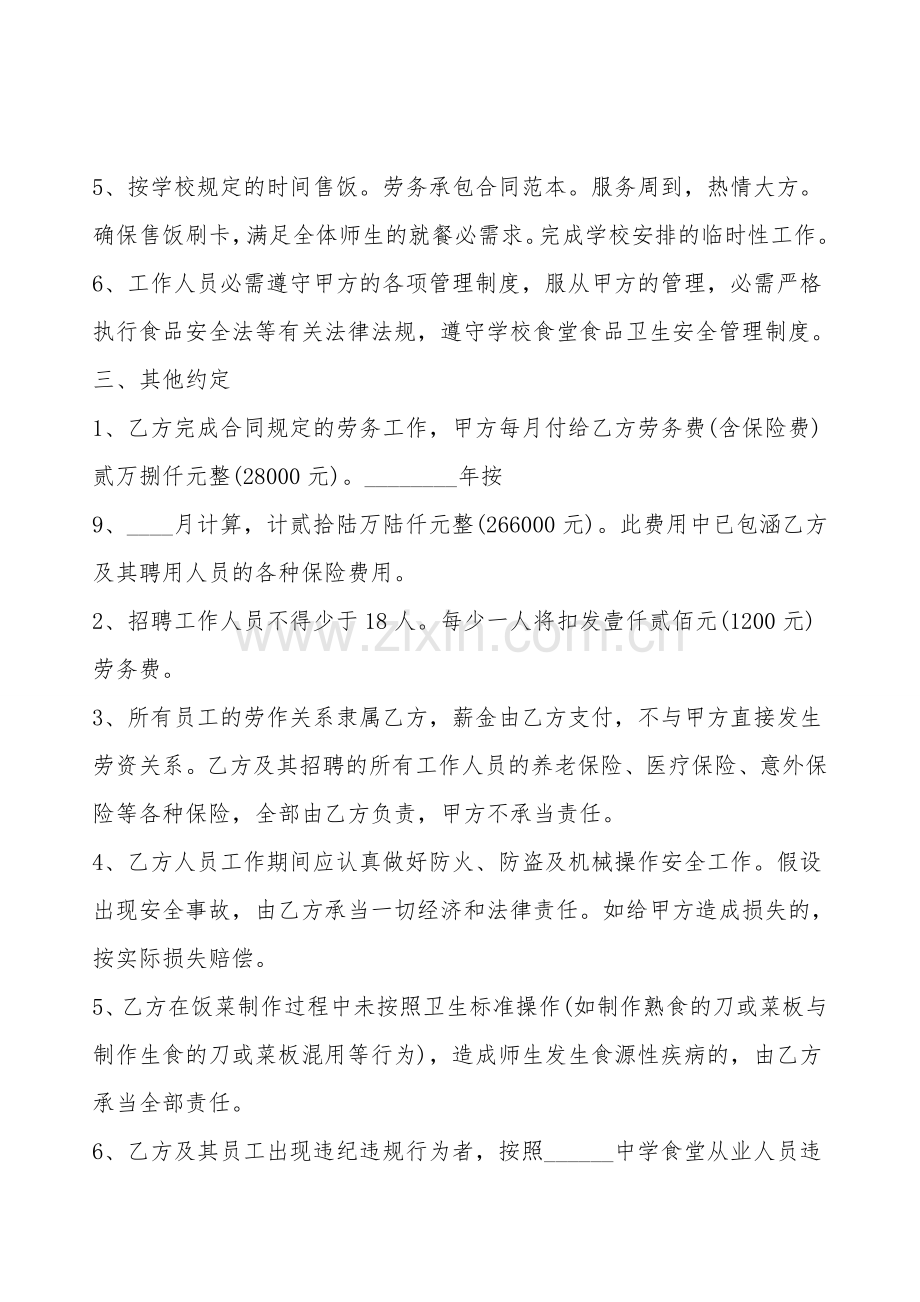 5、按学校规定的时间售饭。劳务承包合同范本。服务周到，热情大方。确保售饭刷卡，满足全体师生的就餐必需求。完成学校安排的临时性工作。

6、工作人员必需遵守甲方的各项管理制度，服从甲方的管理，必需严格执行食品安全法等有关法律法规，遵守学校食堂食品卫生安全管理制度。

三、其他约定

1、乙方完成合同规定的劳务工作，甲方每月付给乙方劳务费(含保险费)贰万捌仟元整(28000元)。____年按

9、____月计算，计贰拾陆万陆仟元整(266000元)。此费用中已包涵乙方及其聘用人员的各种保险费用。

2、招聘工作人员不得少于18人。每少一人将扣发壹仟贰佰元(1200元)劳务费。

3、所有员工的劳作关系隶属乙方，薪金由乙方支付，不与甲方直接发生劳资关系。乙方及其招聘的所有工作人员的养老保险、医疗保险、意外保险等各种保险，全部由乙方负责，甲方不承当责任。

4、乙方人员工作期间应认真做好防火、防盗及机械操作安全工作。假设出现安全事故，由乙方承当一切经济和法律责任。如给甲方造成损失的，按实际损失赔偿。

5、乙方在饭菜制作过程中未按照卫生标准操作(如制作熟食的刀或菜板与制作生食的刀或菜板混用等行为)，造成师生发生食源性疾病的，由乙方承当全部责任。

6、乙方及其员工出现违纪违规行为者，按照____中学食堂从业人员违

www.zixin.com.cn